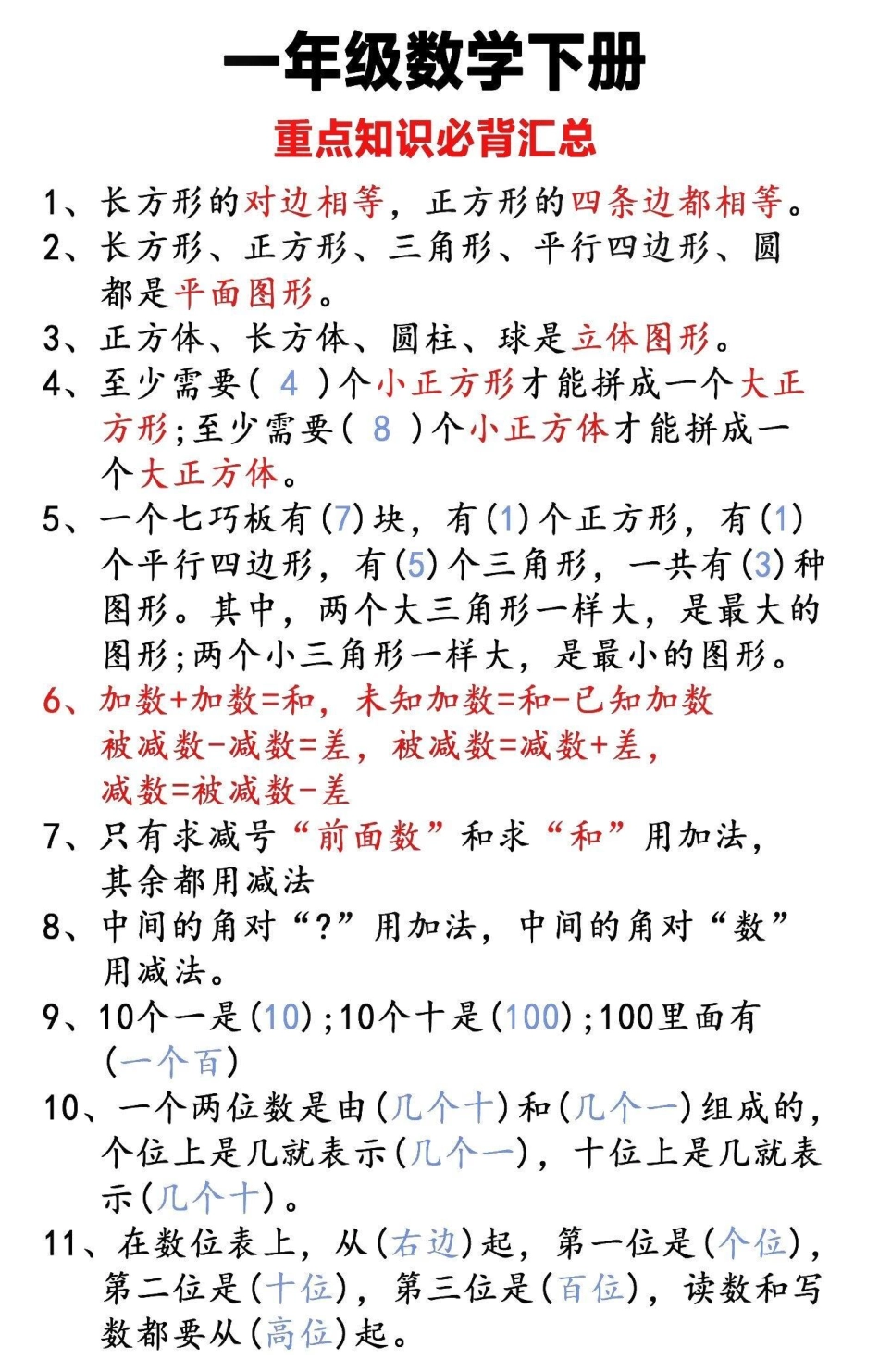 一年级数学下册

重点知识必背汇总

1、长方形的对边相等，正方形的四条边都相等。

2、长方形、正方形、三角形、平行四边形、圆都是平面图形。

3、正方体、长方体、圆柱、球是立体图形。

4、至少需要（ 4 ）个小正方形才能拼成一个大正方形；至少需要（ 8 ）个小正方体才能拼成一个大正方体。

5、一个七巧板有(7)块，有(1)个正方形，有(1)个平行四边形，有(5)个三角形，一共有(3)种图形。其中，两个大三角形一样大，是最大的图形；两个小三角形一样大，是最小的图形。

6、加数+加数=和，未知加数=和-已知加数
被减数-减数=差，被减数=减数+差，
减数=被减数-差

7、只有求减号“前面数”和求“和”用加法，其余都用减法

8、中间的角对“？”用加法，中间的角对“数”用减法。

9、10个一是(10)；10个十是(100)；100里面有(一个百)

10、一个两位数是由(几个十)和(几个一)组成的，个位上是几就表示(几个一)，十位上是几就表示(几个十)。

11、在数位表上，从(右边)起，第一位是(个位)，第二位是(十位)，第三位是(百位)，读数和写数都要从(高位)起。